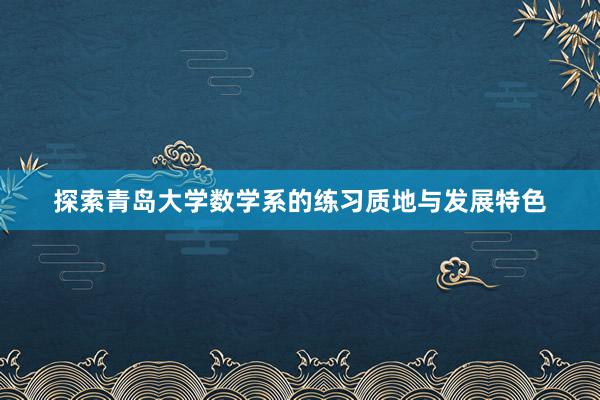 探索青岛大学数学系的练习质地与发展特色